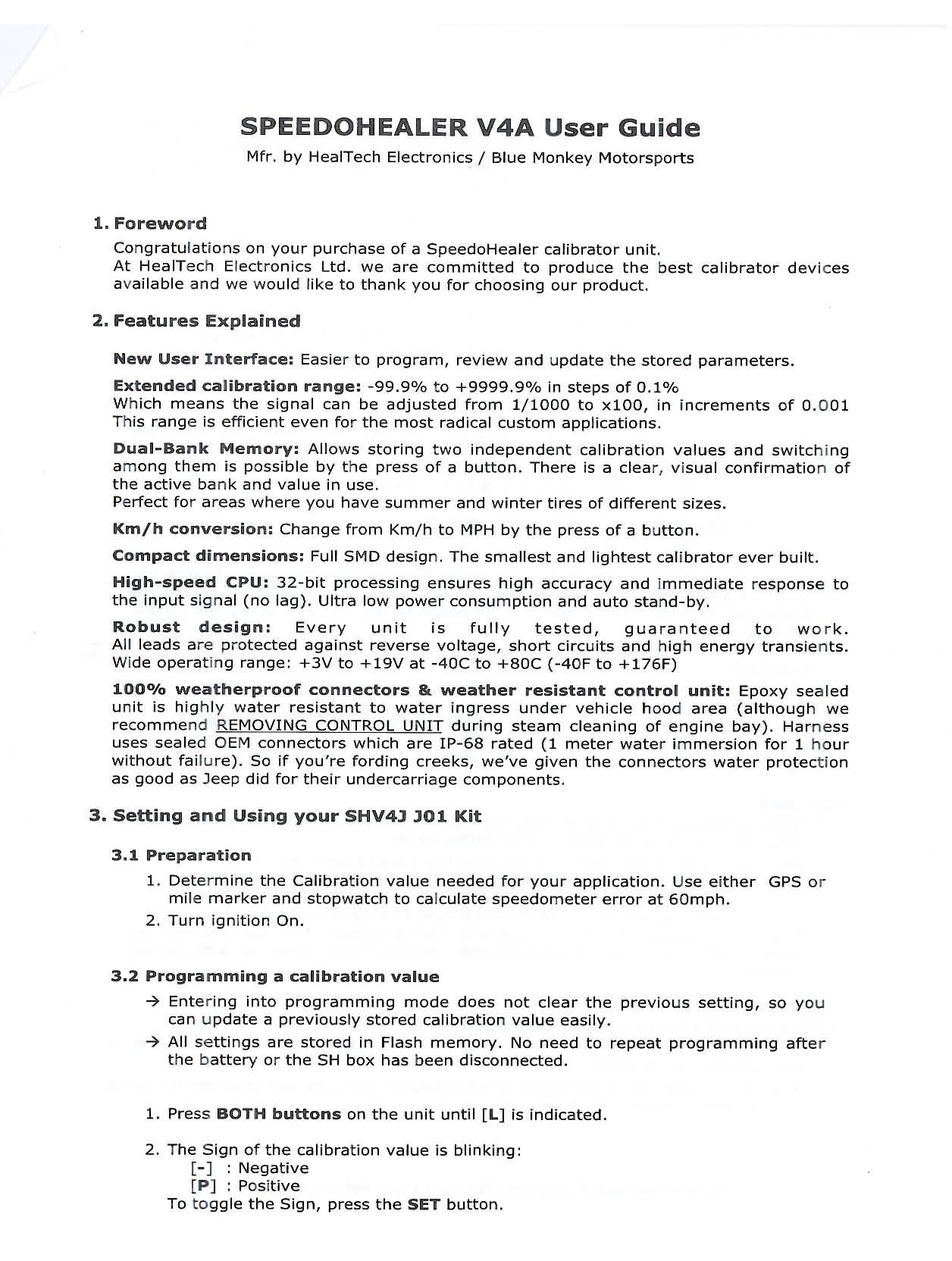 SPEEDOHEALER V4A User Guide

Mfr. by HealTech Electronics / Blue Monkey Motorsports

1. Foreword

Congratulations on your purchase of a SpeedoHealer calibrator unit.
At HealTech Electronics Ltd. we are committed to produce the best calibrator devices available and we would like to thank you for choosing our product.

2. Features Explained

New User Interface: Easier to program, review and update the stored parameters.

Extended calibration range: -99.9% to +9999.9% in steps of 0.1%
Which means the signal can be adjusted from 1/1000 to x100, in increments of 0.001
This range is efficient even for the most radical custom applications.

Dual-Bank Memory: Allows storing two independent calibration values and switching among them is possible by the press of a button. There is a clear, visual confirmation of the active bank and value in use.
Perfect for areas where you have summer and winter tires of different sizes.

Km/h conversion: Change from Km/h to MPH by the press of a button.

Compact dimensions: Full SMD design. The smallest and lightest calibrator ever built.

High-speed CPU: 32-bit processing ensures high accuracy and immediate response to the input signal (no lag). Ultra low power consumption and auto stand-by.

Robust design: Every unit is fully tested, guaranteed to work.
All leads are protected against reverse voltage, short circuits and high energy transients.
Wide operating range: +3V to +19V at -40C to +80C (-40F to +176F)

100% weatherproof connectors & weather resistant control unit: Epoxy sealed unit is highly water resistant to water ingress under vehicle hood area (although we recommend REMOVING CONTROL UNIT during steam cleaning of engine bay). Harness uses sealed OEM connectors which are IP-68 rated (1 meter water immersion for 1 hour without failure). So if you're fording creeks, we've given the connectors water protection as good as Jeep did for their undercarriage components.

3. Setting and Using your SHV4J J01 Kit

3.1 Preparation

1. Determine the Calibration value needed for your application. Use either GPS or mile marker and stopwatch to calculate speedometer error at 60mph.
2. Turn ignition On.

3.2 Programming a calibration value

→ Entering into programming mode does not clear the previous setting, so you can update a previously stored calibration value easily.
→ All settings are stored in Flash memory. No need to repeat programming after the battery or the SH box has been disconnected.

1. Press BOTH buttons on the unit until [L] is indicated.

2. The Sign of the calibration value is blinking:
[-] : Negative
[P] : Positive
To toggle the Sign, press the SET button.